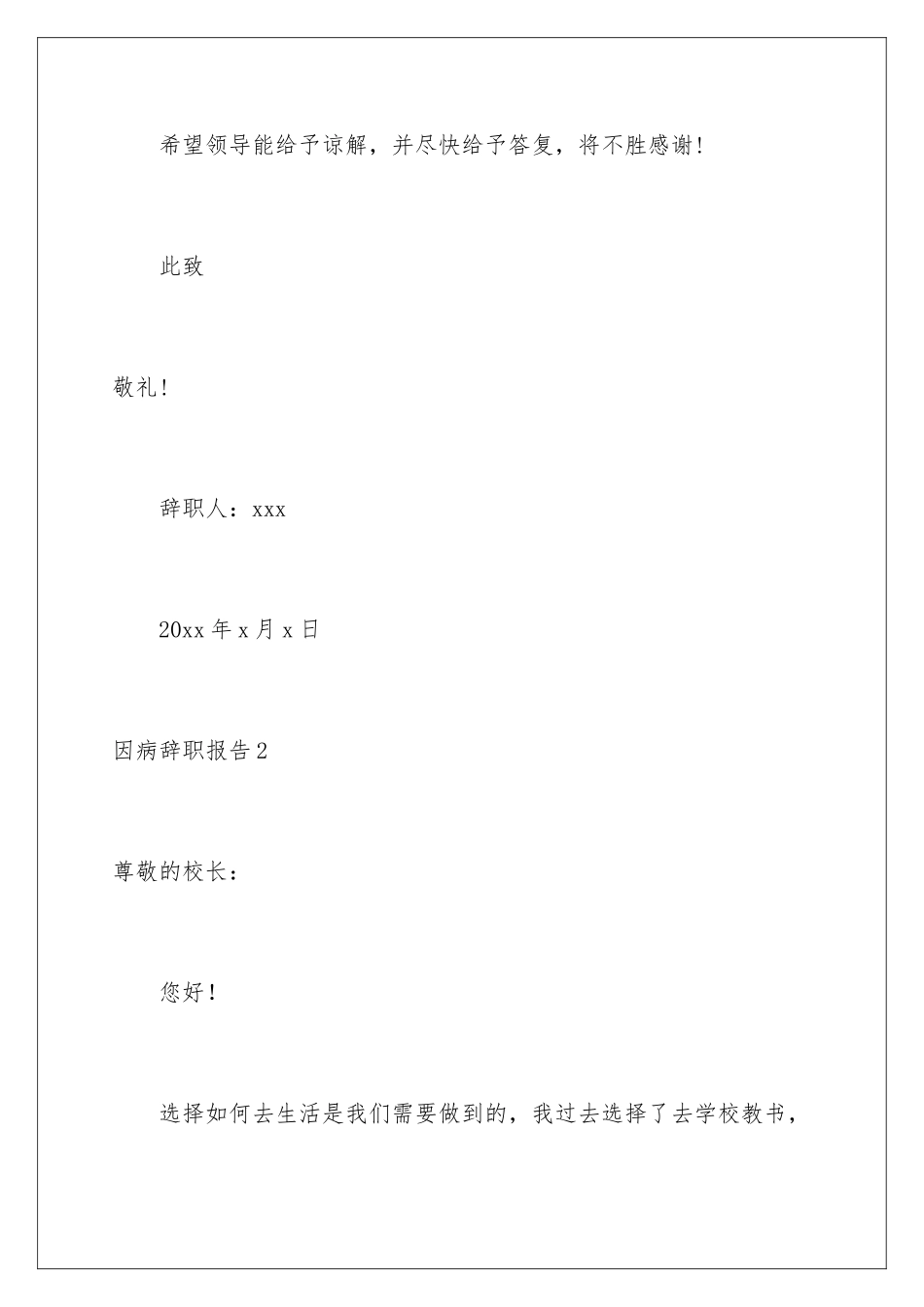 希望领导能给予谅解，并尽快给予答复，将不胜感谢！

此致

敬礼！

辞职人：xxx

20xx 年 x 月 x 日

因病辞职报告 2

尊敬的校长：

您好！

选择如何去生活是我们需要做到的，我过去选择了去学校教书，